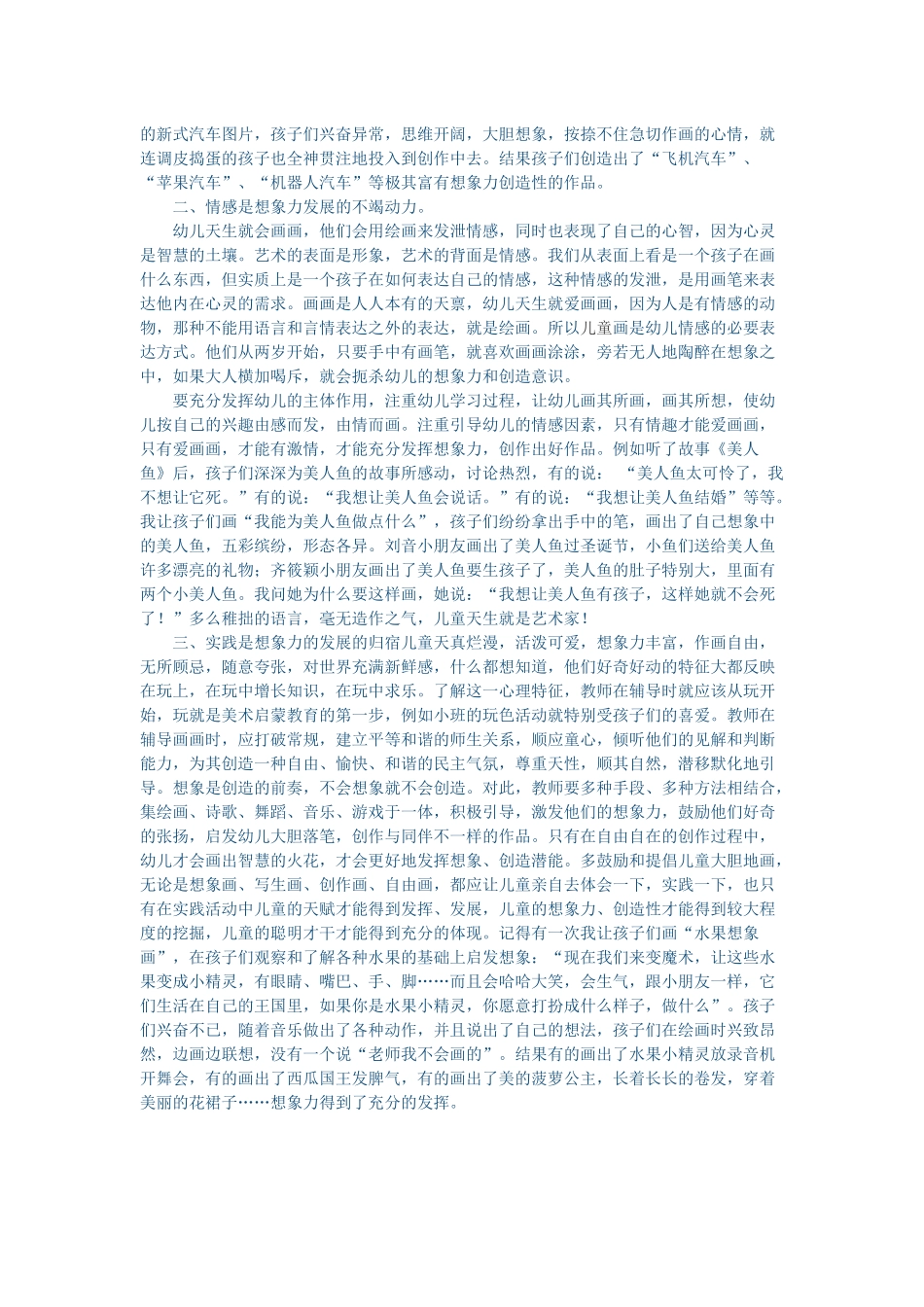 的新式汽车图片，孩子们兴奋异常，思维开阔，大胆想象，按捺不住急切作画的心情，就连调皮捣蛋的孩子也全神贯注地投入到创作中去。结果孩子们创造出了“飞机汽车”、“苹果汽车”、“机器人汽车”等极其富有想象力创造性的作品。

二、情感是想象力发展的不竭动力。

幼儿天生就会画画，他们会用绘画来发泄情感，同时也表现了自己的心智，因为心灵是智慧的土壤。艺术的表面是形象，艺术的背面是情感。我们从表面上看是一个孩子在画什么东西，但实质上是一个孩子在如何表达自己的情感，这种情感的发泄，是用画笔来表达他内在心灵的需求。画画是人人本有的天禀，幼儿天生就爱画画，因为人是有情感的动物，那种不能用语言和言情表达之外的表达，就是绘画。所以儿童画是幼儿情感的必要表达方式。他们从两岁开始，只要手中有画笔，就喜欢画画涂涂，旁若无人地陶醉在想象之中，如果大人横加喝斥，就会扼杀幼儿的想象力和创造意识。

要充分发挥幼儿的主体作用，注重幼儿学习过程，让幼儿画其所画，画其所想，使幼儿按自己的兴趣由感而发，由情而画。注重引导幼儿的情感因素，只有情趣才能爱画画，只有爱画画，才能有激情，才能充分发挥想象力，创作出好作品。例如听了故事《美人鱼》后，孩子们深深为美人鱼的故事所感动，讨论热烈，有的说：“美人鱼太可怜了，我不想让它死。”有的说：“我想让美人鱼会说话。”有的说：“我想让美人鱼结婚”等等。我让孩子们画“我能为美人鱼做点什么”，孩子们纷纷拿出手中的笔，画出了自己想象中的美人鱼，五彩缤纷，形态各异。刘音小朋友画出了美人鱼过圣诞节，小鱼们送给美人鱼许多漂亮的礼物；齐筱颖小朋友画出了美人鱼要生孩子了，美人鱼的肚子特别大，里面有两个小美人鱼。我问她为什么要这样画，她说：“我想让美人鱼有孩子，这样她就不会死了！”多么稚拙的语言，毫无造作之气，儿童天生就是艺术家！

三、实践是想象力的发展的归宿儿童天真烂漫，活泼可爱，想象力丰富，作画自由，无所顾忌，随意夸张，对世界充满新鲜感，什么都想知道，他们好奇好动的特征大都反映在玩上，在玩中增长知识，在玩中求乐。了解这一心理特征，教师在辅导时就应该从玩开始，玩就是美术启蒙教育的第一步，例如小班的玩色活动就特别受孩子们的喜爱。教师在辅导画画时，应打破常规，建立平等和谐的师生关系，顺应童心，倾听他们的见解和判断能力，为其创造一种自由、愉快、和谐的民主气氛，尊重天性，顺其自然，潜移默化地引导。想象是创造的前奏，不会想象就不会创造。对此，教师要多种手段、多种方法相结合，集绘画、诗歌、舞蹈、音乐、游戏于一体，积极引导，激发他们的想象力，鼓励他们好奇的张扬，启发幼儿大胆落笔，创作与同伴不一样的作品。只有在自由自在的创作过程中，幼儿才会画出智慧的火花，才会更好地发挥想象、创造潜能。多鼓励和提倡儿童大胆地画，无论是想象画、写生画、创作画、自由画，都应让儿童亲自去体会一下，实践一下，也只有在实践活动中儿童的天赋才能得到发挥、发展，儿童的想象力、创造性才能得到较大程度的挖掘，儿童的聪明才干才能得到充分的体现。记得有一次我让孩子们画“水果想象画”，在孩子们观察和了解各种水果的基础上启发想象：“现在我们来变魔术，让这些水果变成小精灵，有眼睛、嘴巴、手、脚……而且会哈哈大笑，会生气，跟小朋友一样，它们生活在自己的王国里，如果你是水果小精灵，你愿意打扮成什么样子，做什么”。孩子们兴奋不已，随着音乐做出了各种动作，并且说出了自己的想法，孩子们在绘画时兴致昂然，边画边联想，没有一个说“老师我不会画的”。结果有的画出了水果小精灵放录音机开舞会，有的画出了西瓜国王发脾气，有的画出了美的菠萝公主，长着长长的卷发，穿着美丽的花裙子……想象力得到了充分的发挥。